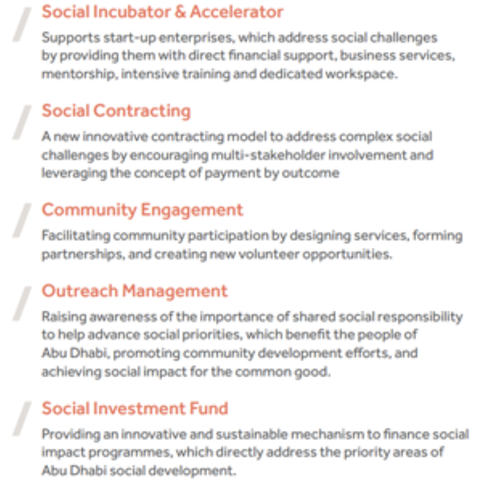 Social Incubator & Accelerator

Supports start-up enterprises, which address social challenges by providing them with direct financial support, business services, mentorship, intensive training and dedicated workspace.

Social Contracting

A new innovative contracting model to address complex social challenges by encouraging multi-stakeholder involvement and leveraging the concept of payment by outcome

Community Engagement

Facilitating community participation by designing services, forming partnerships, and creating new volunteer opportunities.

Outreach Management

Raising awareness of the importance of shared social responsibility to help advance social priorities, which benefit the people of Abu Dhabi, promoting community development efforts, and achieving social impact for the common good.

Social Investment Fund

Providing an innovative and sustainable mechanism to finance social impact programmes, which directly address the priority areas of Abu Dhabi social development.